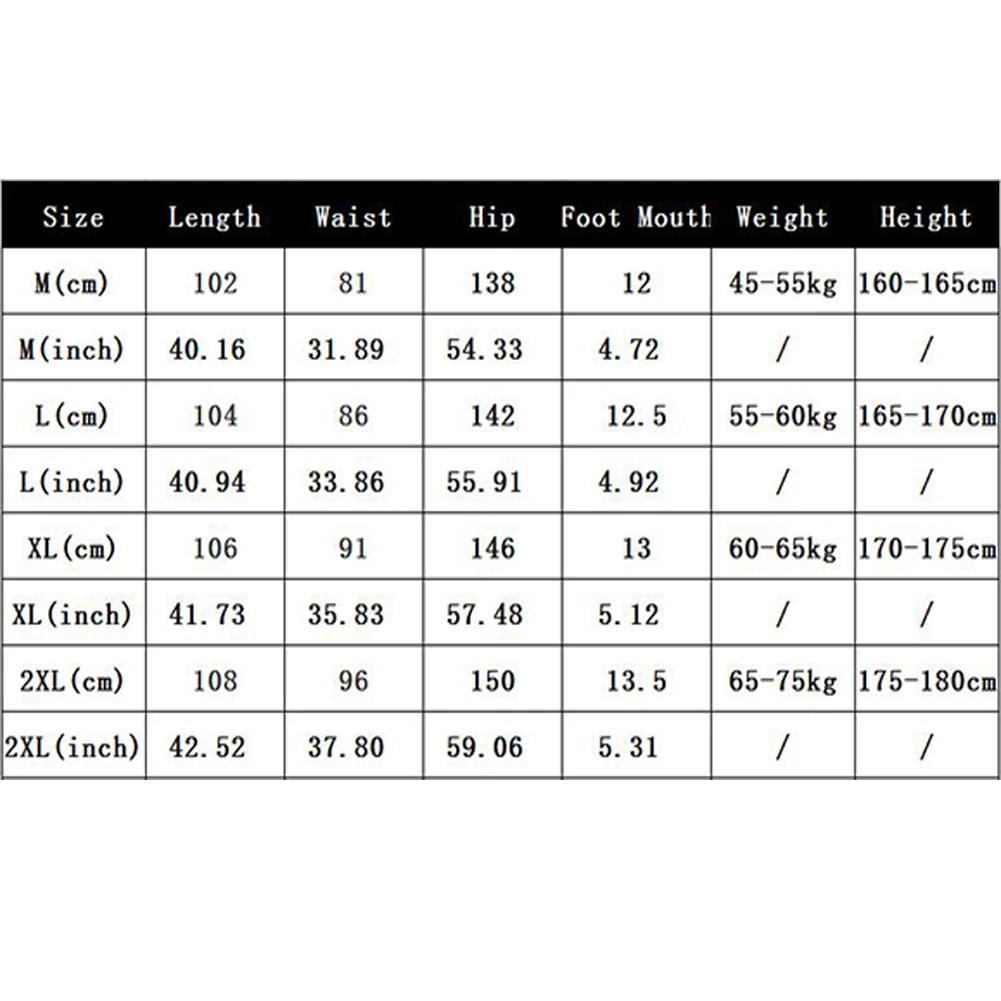 | Size | Length | Waist | Hip | Foot Mouth | Weight | Height |
|---|---|---|---|---|---|---|
| M(cm) | 102 | 81 | 138 | 12 | 45-55kg | 160-165cm |
| M(inch) | 40.16 | 31.89 | 54.33 | 4.72 | / | / |
| L(cm) | 104 | 86 | 142 | 12.5 | 55-60kg | 165-170cm |
| L(inch) | 40.94 | 33.86 | 55.91 | 4.92 | / | / |
| XL(cm) | 106 | 91 | 146 | 13 | 60-65kg | 170-175cm |
| XL(inch) | 41.73 | 35.83 | 57.48 | 5.12 | / | / |
| 2XL(cm) | 108 | 96 | 150 | 13.5 | 65-75kg | 175-180cm |
| 2XL(inch) | 42.52 | 37.80 | 59.06 | 5.31 | / | / |